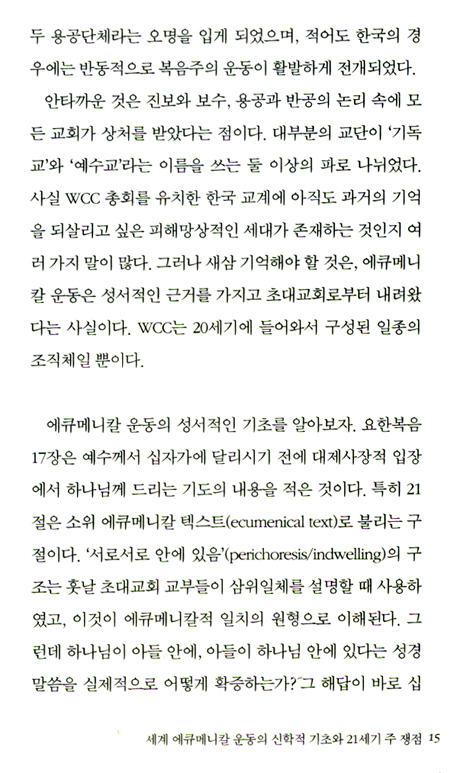 두 용공단체라는 오명을 입게 되었으며, 적어도 한국의 경우에는 반동적으로 복음주의 운동이 활발하게 전개되었다.

안타까운 것은 진보와 보수, 용공과 반공의 논리 속에 모든 교회가 상처를 받았다는 점이다. 대부분의 교단이 '기독교'와 '예수교'라는 이름을 쓰는 둘 이상의 파로 나뉘었다. 사실 WCC 총회를 유치한 한국 교계에 아직도 과거의 기억을 되살리고 싶은 피해망상적인 세대가 존재하는 것인지 여러 가지 말이 많다. 그러나 새삼 기억해야 할 것은, 에큐메니칼 운동은 성서적인 근거를 가지고 초대교회로부터 내려왔다는 사실이다. WCC는 20세기에 들어와서 구성된 일종의 조직체일 뿐이다.

에큐메니칼 운동의 성서적인 기초를 알아보자. 요한복음 17장은 예수께서 십자가에 달리시기 전에 대제사장적 입장에서 하나님께 드리는 기도의 내용을 적은 것이다. 특히 21절은 소위 에큐메니칼 텍스트(ecumenical text)로 불리는 구절이다. '서로서로 안에 있음'(perichoresis/indwelling)의 구조는 훗날 초대교회 교부들이 삼위일체를 설명할 때 사용하였고, 이것이 에큐메니칼적 일치의 원형으로 이해된다. 그런데 하나님이 아들 안에, 아들이 하나님 안에 있다는 성경 말씀을 실제적으로 어떻게 확증하는가? 그 해답이 바로 십

세계 에큐메니칼 운동의 신학적 기초와 21세기 주 쟁점 15